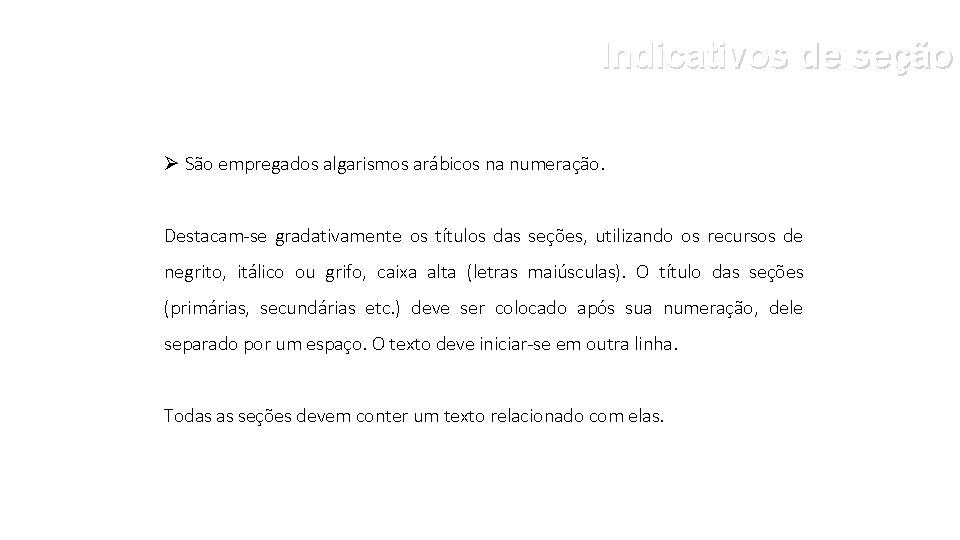 Indicativos de seção

➢ São empregados algarismos arábicos na numeração.

Destacam-se gradativamente os títulos das seções, utilizando os recursos de negrito, itálico ou grifo, caixa alta (letras maiúsculas). O título das seções (primárias, secundárias etc.) deve ser colocado após sua numeração, dele separado por um espaço. O texto deve iniciar-se em outra linha.

Todas as seções devem conter um texto relacionado com elas.